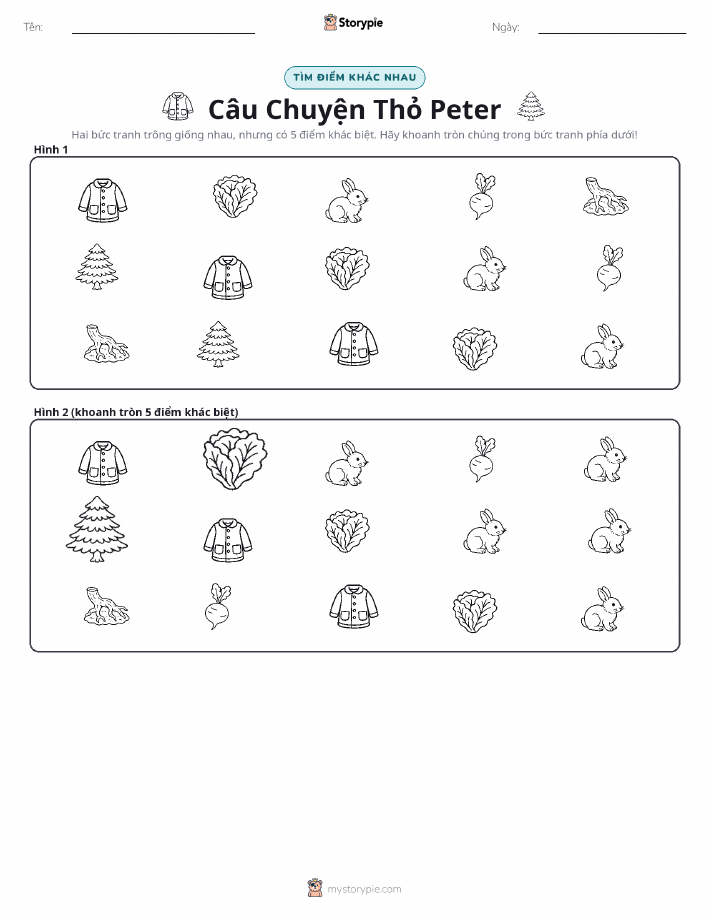 Tên:

Storypie

Ngày:

TÌM ĐIỂM KHÁC NHAU

Câu Chuyện Thỏ Peter

Hai bức tranh trông giống nhau, nhưng có 5 điểm khác biệt. Hãy khoanh tròn chúng trong bức tranh phía dưới!

Hình 1

Hình 2 (khoanh tròn 5 điểm khác biệt)

mystorypie.com